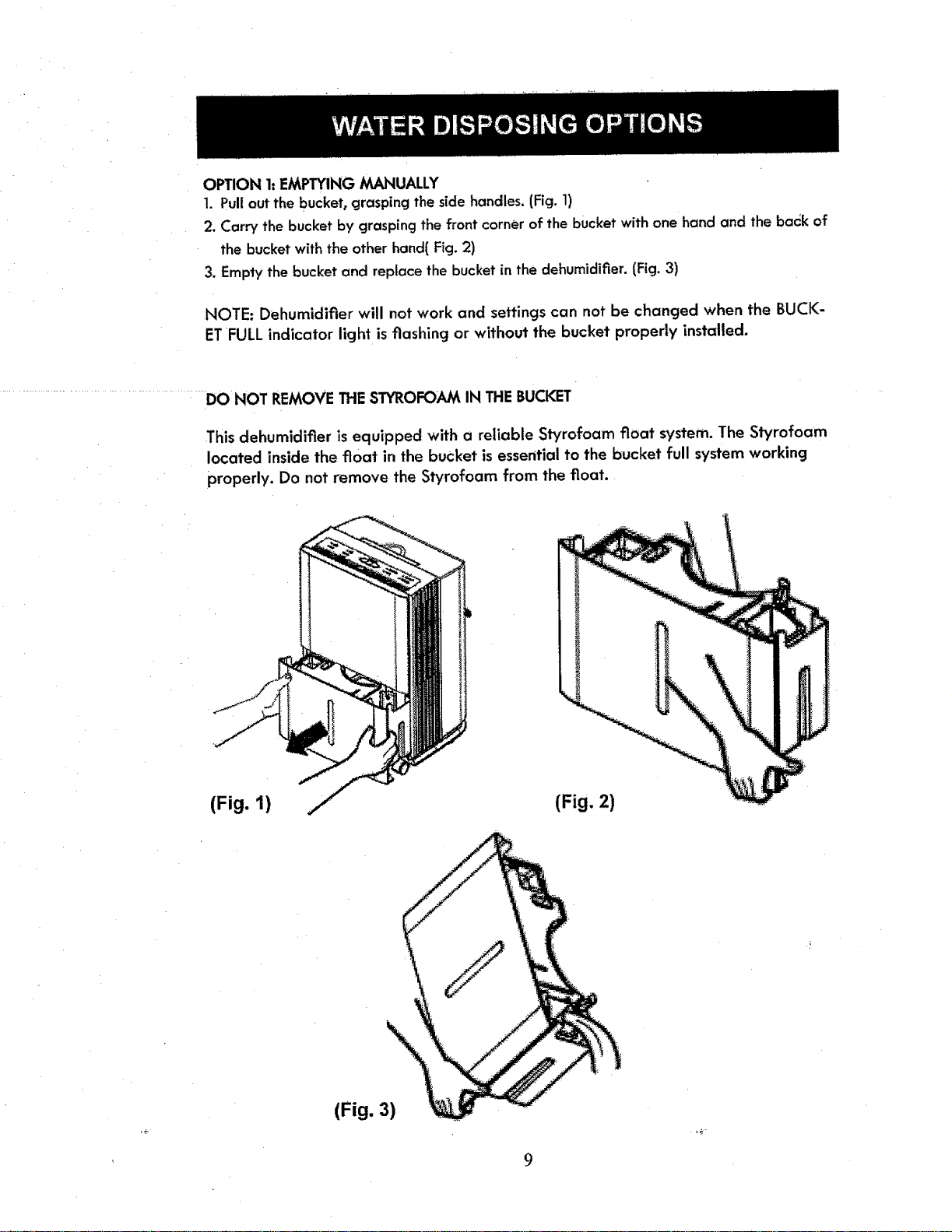 WATER DISPOSING OPTIONS

OPTION 1: EMPTYING MANUALLY

1. Pull out the bucket, grasping the side handles. (Fig. 1)

2. Carry the bucket by grasping the front corner of the bucket with one hand and the back of the bucket with the other hand( Fig. 2)

3. Empty the bucket and replace the bucket in the dehumidifier. (Fig. 3)

NOTE: Dehumidifier will not work and settings can not be changed when the BUCKET FULL indicator light is flashing or without the bucket properly installed.

DO NOT REMOVE THE STYROFOAM IN THE BUCKET

This dehumidifier is equipped with a reliable Styrofoam float system. The Styrofoam located inside the float in the bucket is essential to the bucket full system working properly. Do not remove the Styrofoam from the float.

(Fig. 1)

(Fig. 2)

(Fig. 3)

9